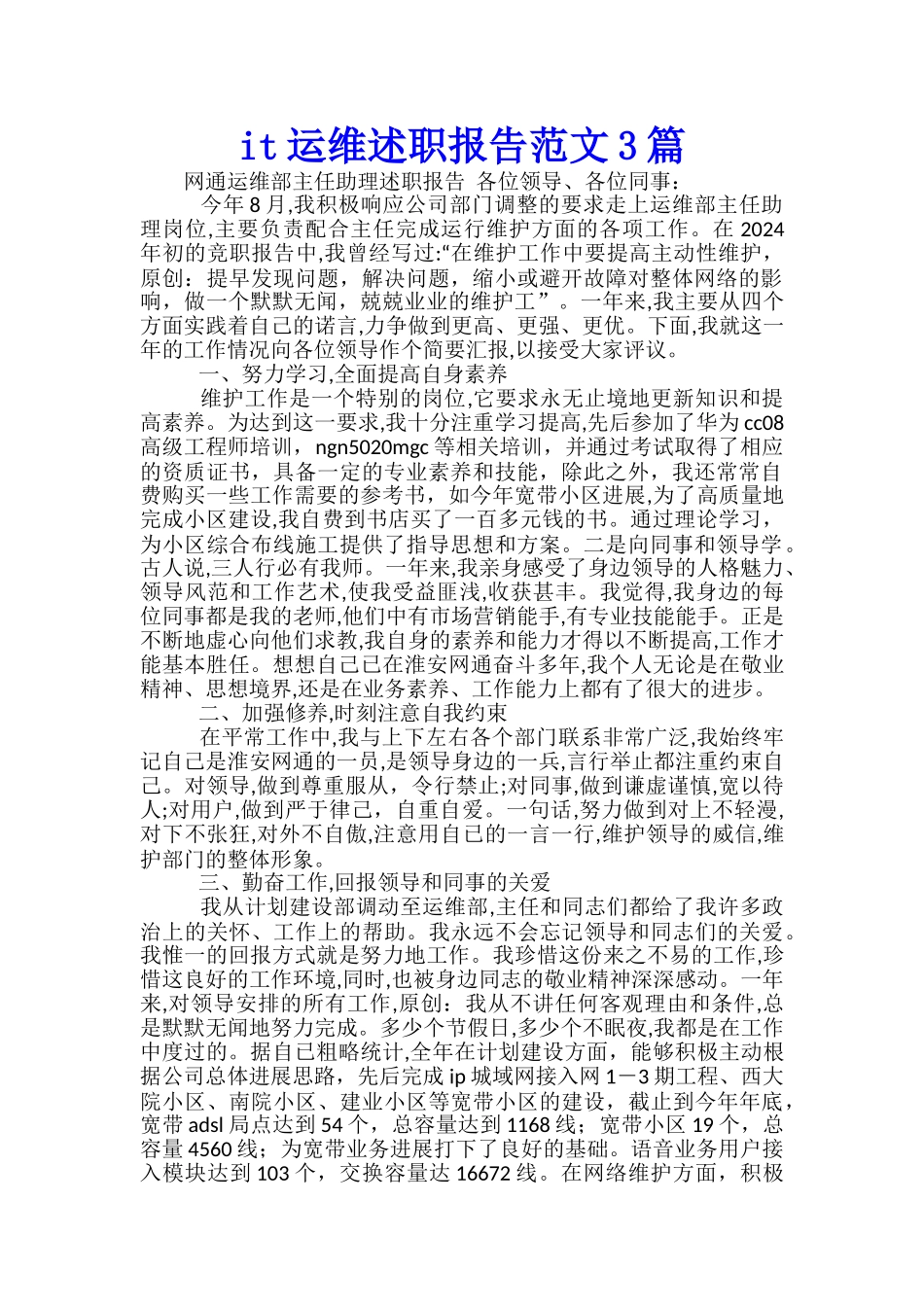 it运维述职报告范文3篇

网通运维部主任助理述职报告 各位领导、各位同事：

今年8月,我积极响应公司部门调整的要求走上运维部主任助理岗位,主要负责配合主任完成运行维护方面的各项工作。在2024年初的竞职报告中,我曾经写过:“在维护工作中要提高主动性维护,原创：提早发现问题，解决问题，缩小或避开故障对整体网络的影响，做一个默默无闻，兢兢业业的维护工”。一年来,我主要从四个方面实践着自己的诺言,力争做到更高、更强、更优。下面,我就这一年的工作情况向各位领导作个简要汇报,以接受大家评议。

一、努力学习,全面提高自身素养

维护工作是一个特别的岗位,它要求永无止境地更新知识和提高素养。为达到这一要求,我十分注重学习提高,先后参加了华为cc08高级工程师培训，ngn5020mgc等相关培训，并通过考试取得了相应的资质证书，具备一定的专业素养和技能，除此之外，我还常常自费购买一些工作需要的参考书，如今年宽带小区进展,为了高质量地完成小区建设,我自费到书店买了一百多元钱的书。通过理论学习，为小区综合布线施工提供了指导思想和方案。二是向同事和领导学。古人说,三人行必有我师。一年来,我亲身感受了身边领导的人格魅力、领导风范和工作艺术,使我受益匪浅,收获甚丰。我觉得,我身边的每位同事都是我的老师,他们中有市场营销能手,有专业技能能手。正是不断地虚心向他们求教,我自身的素养和能力才得以不断提高,工作才能基本胜任。想想自己已在淮安网通奋斗多年,我个人无论是在敬业精神、思想境界,还是在业务素养、工作能力上都有了很大的进步。

二、加强修养,时刻注意自我约束

在平常工作中,我与上下左右各个部门联系非常广泛,我始终牢记自己是淮安网通的一员,是领导身边的一兵,言行举止都注重约束自己。对领导,做到尊重服从，令行禁止;对同事,做到谦虚谨慎,宽以待人;对用户,做到严于律己，自重自爱。一句话,努力做到对上不轻漫,对下不张狂,对外不自傲,注意用自已的一言一行,维护领导的威信,维护部门的整体形象。

三、勤奋工作,回报领导和同事的关爱

我从计划建设部调动至运维部,主任和同志们都给了我许多政治上的关怀、工作上的帮助。我永远不会忘记领导和同志们的关爱。我惟一的回报方式就是努力地工作。我珍惜这份来之不易的工作,珍惜这良好的工作环境,同时,也被身边同志的敬业精神深深感动。一年来,对领导安排的所有工作,原创：我从不讲任何客观理由和条件,总是默默无闻地努力完成。多少个节假日,多少个不眠夜,我都是在工作中度过的。据自己粗略统计,全年在计划建设方面，能够积极主动根据公司总体进展思路，先后完成ip城域网接入网1－3期工程、西大院小区、南院小区、建业小区等宽带小区的建设，截止到今年年底，宽带adsl局点达到54个，总容量达到1168线；宽带小区19个，总容量4560线；为宽带业务进展打下了良好的基础。语音业务用户接入模块达到103个，交换容量达16672线。在网络维护方面，积极